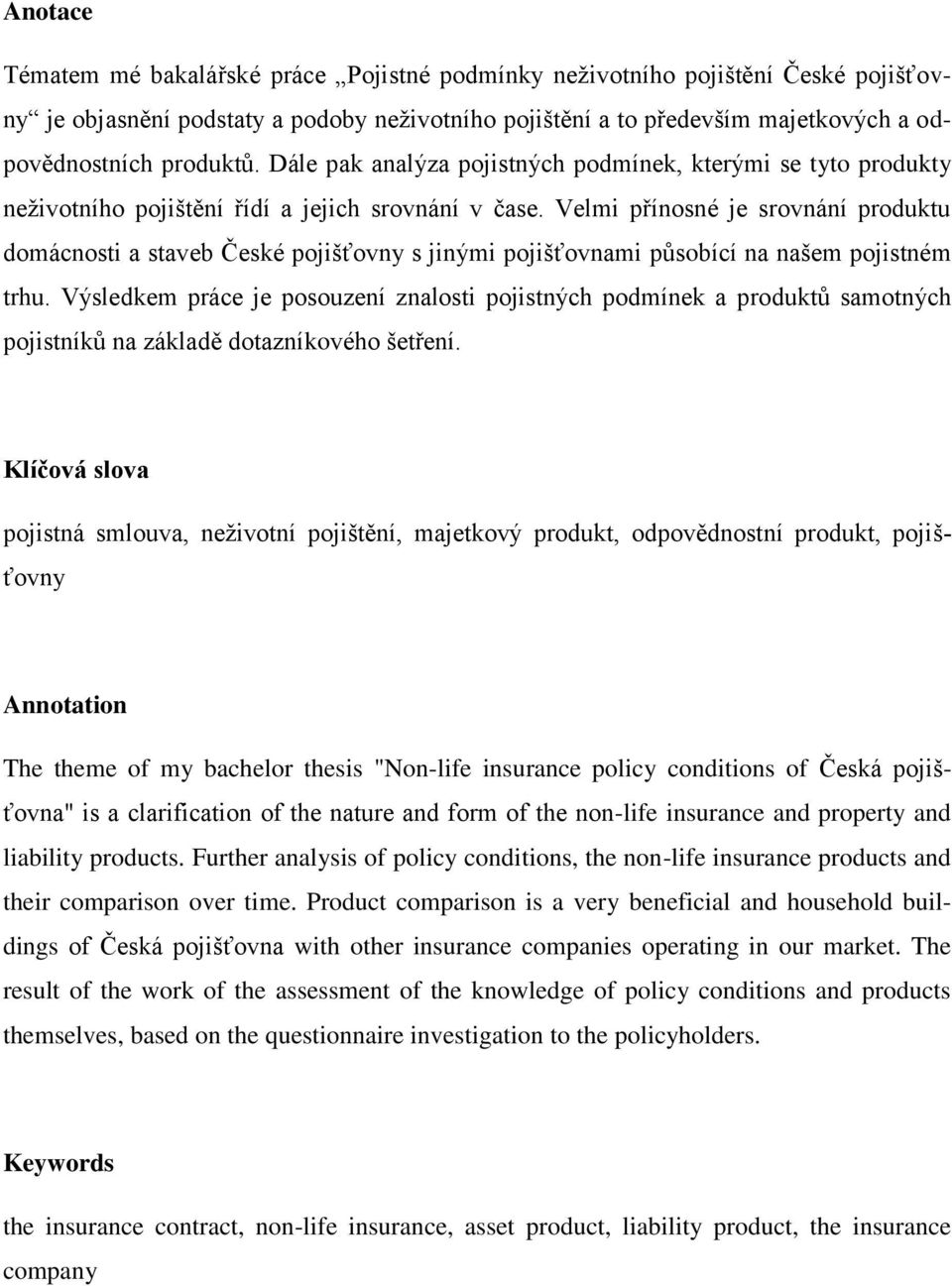 Anotace

Tématem mé bakalářské práce „Pojistné podmínky neživotního pojištění České pojišťovny“ je objasnění podstaty a podoby neživotního pojištění a to především majetkových a odpovědnostních produktů. Dále pak analýza pojistných podmínek, kterými se tyto produkty neživotního pojištění řídí a jejich srovnání v čase. Velmi přínosné je srovnání produktu domácnosti a staveb České pojišťovny s jinými pojišťovnami působící na našem pojistném trhu. Výsledkem práce je posouzení znalosti pojistných podmínek a produktů samotných pojistníků na základě dotazníkového šetření.

Klíčová slova

pojistná smlouva, neživotní pojištění, majetkový produkt, odpovědnostní produkt, pojišťovny

Annotation

The theme of my bachelor thesis "Non-life insurance policy conditions of Česká pojišťovna" is a clarification of the nature and form of the non-life insurance and property and liability products. Further analysis of policy conditions, the non-life insurance products and their comparison over time. Product comparison is a very beneficial and household buildings of Česká pojišťovna with other insurance companies operating in our market. The result of the work of the assessment of the knowledge of policy conditions and products themselves, based on the questionnaire investigation to the policyholders.

Keywords

the insurance contract, non-life insurance, asset product, liability product, the insurance company